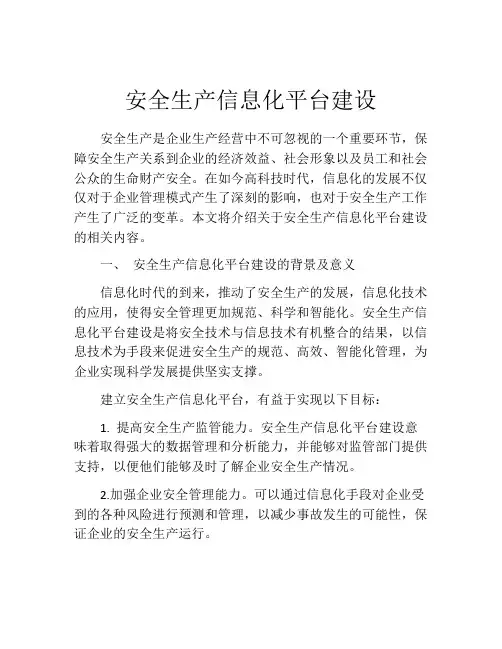 安全生产信息化平台建设

安全生产是企业生产经营中不可忽视的一个重要环节，保障安全生产关系到企业的经济效益、社会形象以及员工和社会公众的生命财产安全。在如今高科技时代，信息化的发展不仅仅对于企业管理模式产生了深刻的影响，也对于安全生产工作产生了广泛的变革。本文将介绍关于安全生产信息化平台建设的相关内容。

一、 安全生产信息化平台建设的背景及意义

信息化时代的到来，推动了安全生产的发展，信息化技术的应用，使得安全管理更加规范、科学和智能化。安全生产信息化平台建设是将安全技术与信息技术有机整合的结果，以信息技术为手段来促进安全生产的规范、高效、智能化管理，为企业实现科学发展提供坚实支撑。

建立安全生产信息化平台，有益于实现以下目标：

1. 提高安全生产监管能力。安全生产信息化平台建设意味着取得强大的数据管理和分析能力，并能够对监管部门提供支持，以便他们能够及时了解企业安全生产情况。

2.加强企业安全管理能力。可以通过信息化手段对企业受到的各种风险进行预测和管理，以减少事故发生的可能性，保证企业的安全生产运行。